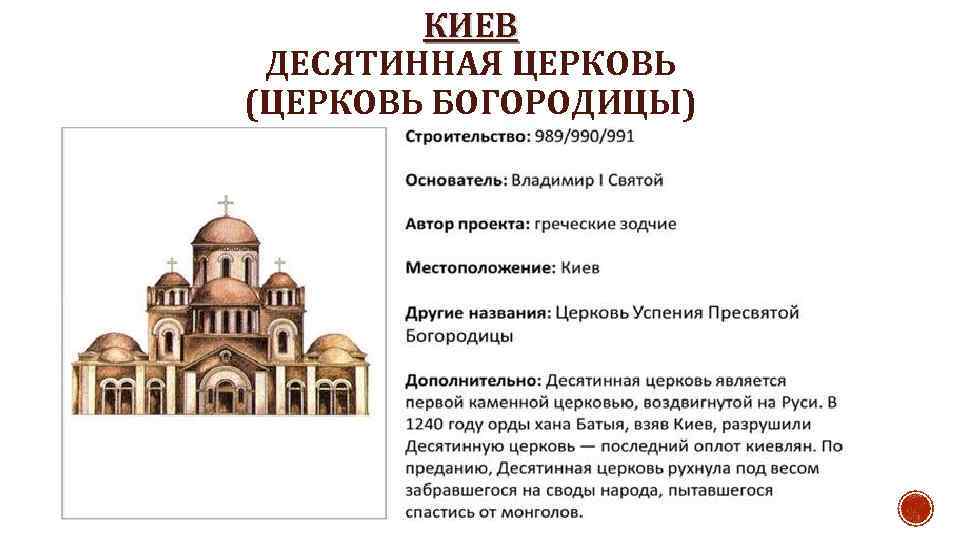 КИЕВ
ДЕСЯТИННАЯ ЦЕРКОВЬ
(ЦЕРКОВЬ БОГОРОДИЦЫ)

Строительство: 989/990/991

Основатель: Владимир I Святой

Автор проекта: греческие зодчие

Местоположение: Киев

Другие названия: Церковь Успения Пресвятой Богородицы

Дополнительно: Десятинная церковь является первой каменной церковью, воздвигнутой на Руси. В 1240 году орды хана Батыя, взяв Киев, разрушили Десятинную церковь — последний оплот киевлян. По преданию, Десятинная церковь рухнула под весом забравшегося на своды народа, пытавшегося спастись от монголов.